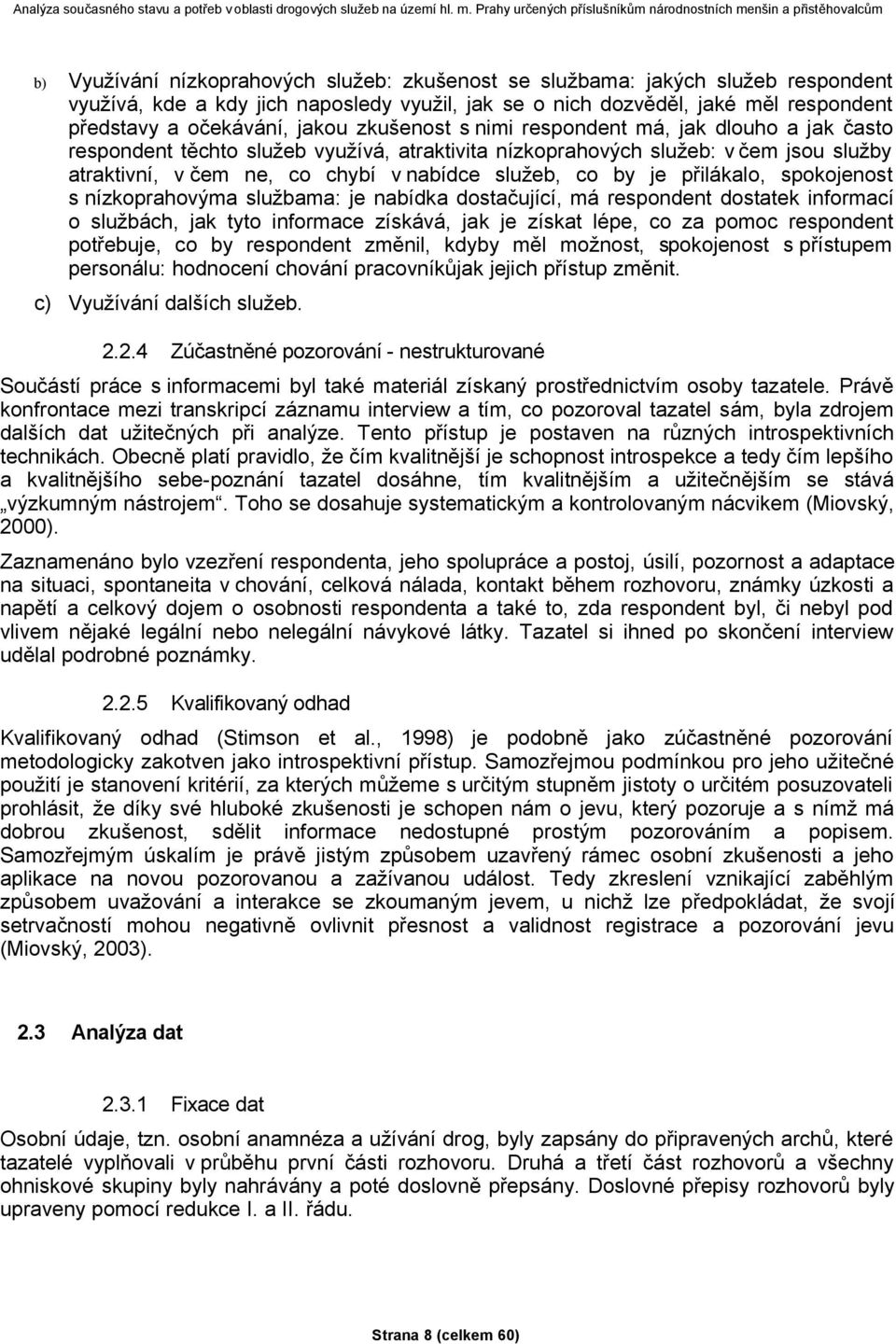 Analýza současného stavu a potřeb v oblasti drogových služeb na území hl. m. Prahy určených příslušníkům národnostních menšin a přistěhovalcům

b) Využívání nízkoprahových služeb: zkušenost se službama: jakých služeb respondent využívá, kde a kdy jich naposledy využil, jak se o nich dozvěděl, jaké měl respondent představy a očekávání, jakou zkušenost s nimi respondent má, jak dlouho a jak často respondent těchto služeb využívá, atraktivita nízkoprahových služeb: v čem jsou služby atraktivní, v čem ne, co chybí v nabídce služeb, co by je přilákalo, spokojenost s nízkoprahovýma službama: je nabídka dostačující, má respondent dostatek informací o službách, jak tyto informace získává, jak je získat lépe, co za pomoc respondent potřebuje, co by respondent změnil, kdyby měl možnost, spokojenost s přístupem personálu: hodnocení chování pracovníkůjak jejich přístup změnit.

c) Využívání dalších služeb.

2.2.4 Zúčastněné pozorování - nestrukturované

Součástí práce s informacemi byl také materiál získaný prostřednictvím osoby tazatele. Právě konfrontace mezi transkripcí záznamu interview a tím, co pozoroval tazatel sám, byla zdrojem dalších dat užitečných při analýze. Tento přístup je postaven na různých introspektivních technikách. Obecně platí pravidlo, že čím kvalitnější je schopnost introspekce a tedy čím lepšího a kvalitnějšího sebe-poznání tazatel dosáhne, tím kvalitnějším a užitečnějším se stává „výzkumným nástrojem“. Toho se dosahuje systematickým a kontrolovaným nácvikem (Miovský, 2000).

Zaznamenáno bylo vzezření respondenta, jeho spolupráce a postoj, úsilí, pozornost a adaptace na situaci, spontaneita v chování, celková nálada, kontakt během rozhovoru, známky úzkosti a napětí a celkový dojem o osobnosti respondenta a také to, zda respondent byl, či nebyl pod vlivem nějaké legální nebo nelegální návykové látky. Tazatel si ihned po skončení interview udělal podrobné poznámky.

2.2.5 Kvalifikovaný odhad

Kvalifikovaný odhad (Stimson et al., 1998) je podobně jako zúčastněné pozorování metodologicky zakotven jako introspektivní přístup. Samozřejmou podmínkou pro jeho užitečné použití je stanovení kritérií, za kterých můžeme s určitým stupněm jistoty o určitém posuzovateli prohlásit, že díky své hluboké zkušenosti je schopen nám o jevu, který pozoruje a s nímž má dobrou zkušenost, sdělit informace nedostupné prostým pozorováním a popisem. Samozřejmým úskalím je právě jistým způsobem uzavřený rámec osobní zkušenosti a jeho aplikace na novou pozorovanou a zažívanou událost. Tedy zkreslení vznikající zaběhlým způsobem uvažování a interakce se zkoumaným jevem, u nichž lze předpokládat, že svojí setrvačností mohou negativně ovlivnit přesnost a validnost registrace a pozorování jevu (Miovský, 2003).

2.3 Analýza dat

2.3.1 Fixace dat

Osobní údaje, tzn. osobní anamnéza a užívání drog, byly zapsány do připravených archů, které tazatelé vyplňovali v průběhu první části rozhovoru. Druhá a třetí část rozhovorů a všechny ohniskové skupiny byly nahrávány a poté doslovně přepsány. Doslovné přepisy rozhovorů byly upraveny pomocí redukce I. a II. řádu.

Strana 8 (celkem 60)